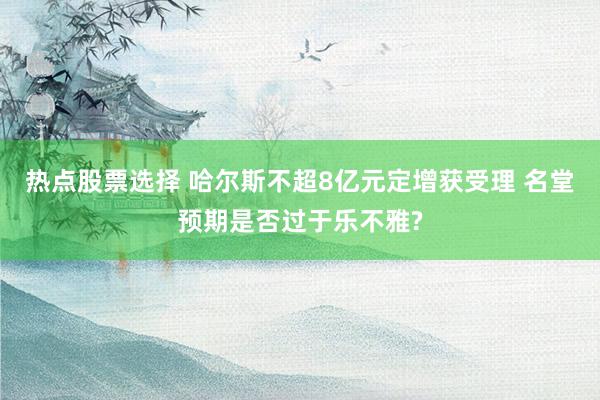 热点股票选择 哈尔斯不超8亿元定增获受理 名堂预期是否过于乐不雅?